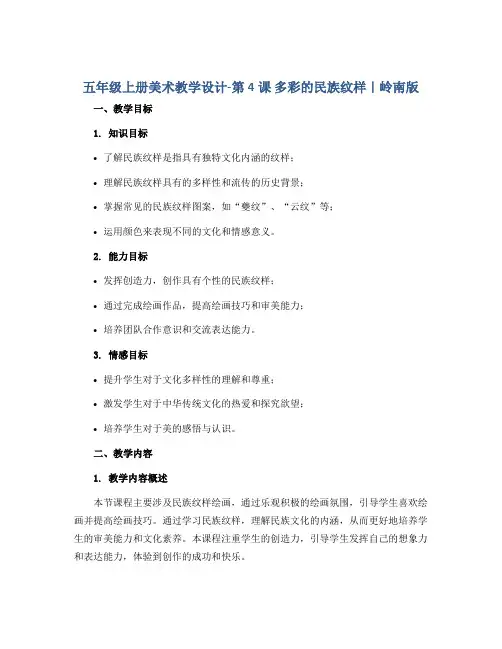 五年级上册美术教学设计-第 4 课 多彩的民族纹样丨岭南版

一、教学目标

1. 知识目标

• 了解民族纹样是指具有独特文化内涵的纹样；

• 理解民族纹样具有的多样性和流传的历史背景；

• 掌握常见的民族纹样图案，如“夔纹”、“云纹”等；

• 运用颜色来表现不同的文化和情感意义。

2. 能力目标

• 发挥创造力，创作具有个性的民族纹样；

• 通过完成绘画作品，提高绘画技巧和审美能力；

• 培养团队合作意识和交流表达能力。

3. 情感目标

• 提升学生对于文化多样性的理解和尊重；

• 激发学生对于中华传统文化的热爱和探究欲望；

• 培养学生对于美的感悟与认识。

二、教学内容

1. 教学内容概述

本节课程主要涉及民族纹样绘画，通过乐观积极的绘画氛围，引导学生喜欢绘画并提高绘画技巧。通过学习民族纹样，理解民族文化的内涵，从而更好地培养学生的审美能力和文化素养。本课程注重学生的创造力，引导学生发挥自己的想象力和表达能力，体验到创作的成功和快乐。